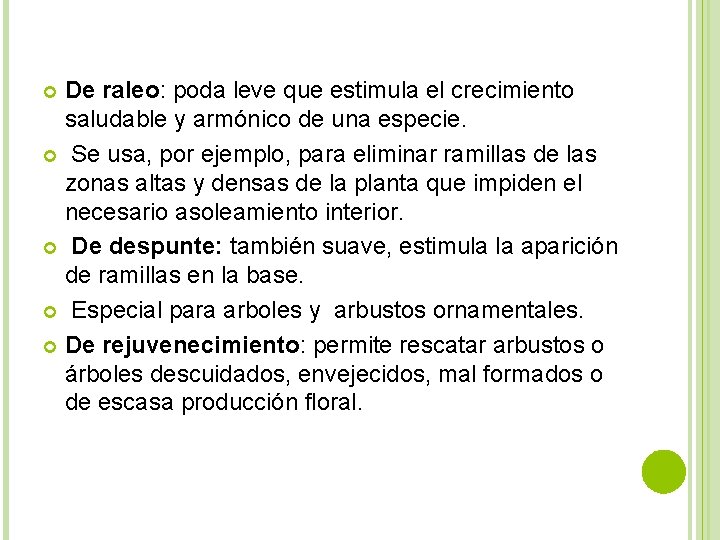 • De raleo: poda leve que estimula el crecimiento saludable y armónico de una especie.

• Se usa, por ejemplo, para eliminar ramillas de las zonas altas y densas de la planta que impiden el necesario asoleamiento interior.

• De despunte: también suave, estimula la aparición de ramillas en la base.

• Especial para arboles y arbustos ornamentales.

• De rejuvenecimiento: permite rescatar arbustos o árboles descuidados, envejecidos, mal formados o de escasa producción floral.